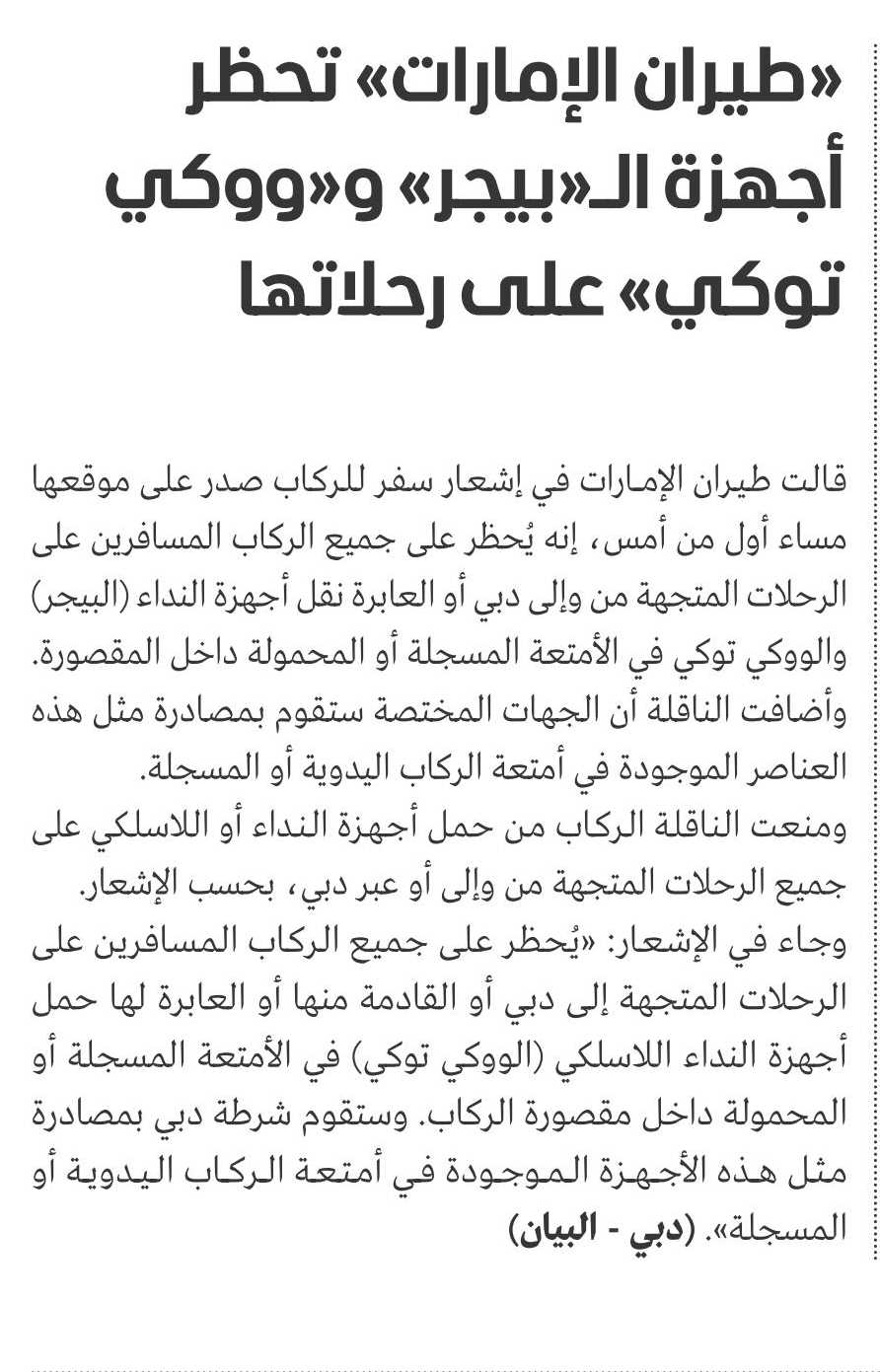 «طيران الإمارات» تحظر أجهزة الـ«بيجر» و«ووكي توكي» على رحلاتها

قالت طيران الإمارات في إشعار سفر للركاب صدر على موقعها مساء أول من أمس، إنه يُحظر على جميع الركاب المسافرين على الرحلات المتجهة من وإلى دبي أو العابرة نقل أجهزة النداء (البيجر) والووكي توكي في الأمتعة المسجلة أو المحمولة داخل المقصورة. وأضافت الناقلة أن الجهات المختصة ستقوم بمصادرة مثل هذه العناصر الموجودة في أمتعة الركاب اليدوية أو المسجلة.
ومنعت الناقلة الركاب من حمل أجهزة النداء أو اللاسلكي على جميع الرحلات المتجهة من وإلى أو عبر دبي، بحسب الإشعار.
وجاء في الإشعار: «يُحظر على جميع الركاب المسافرين على الرحلات المتجهة إلى دبي أو القادمة منها أو العابرة لها حمل أجهزة النداء اللاسلكي (الووكي توكي) في الأمتعة المسجلة أو المحمولة داخل مقصورة الركاب. وستقوم شرطة دبي بمصادرة مثل هذه الأجهزة الموجودة في أمتعة الركاب اليدوية أو المسجلة». (دبي - البيان)